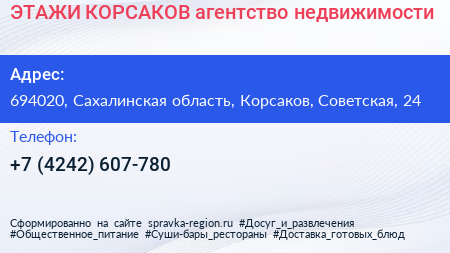 ЭТАЖИ КОРСАКОВ агентство недвижимости

Адрес:

694020, Сахалинская область, Корсаков, Советская, 24

Телефон:

+7 (4242) 607-780

Сформированно на сайте spravka-region.ru #Досуг_и_развлечения #Общественное_питание #Суши-бары_рестораны #Доставка_готовых_блюд